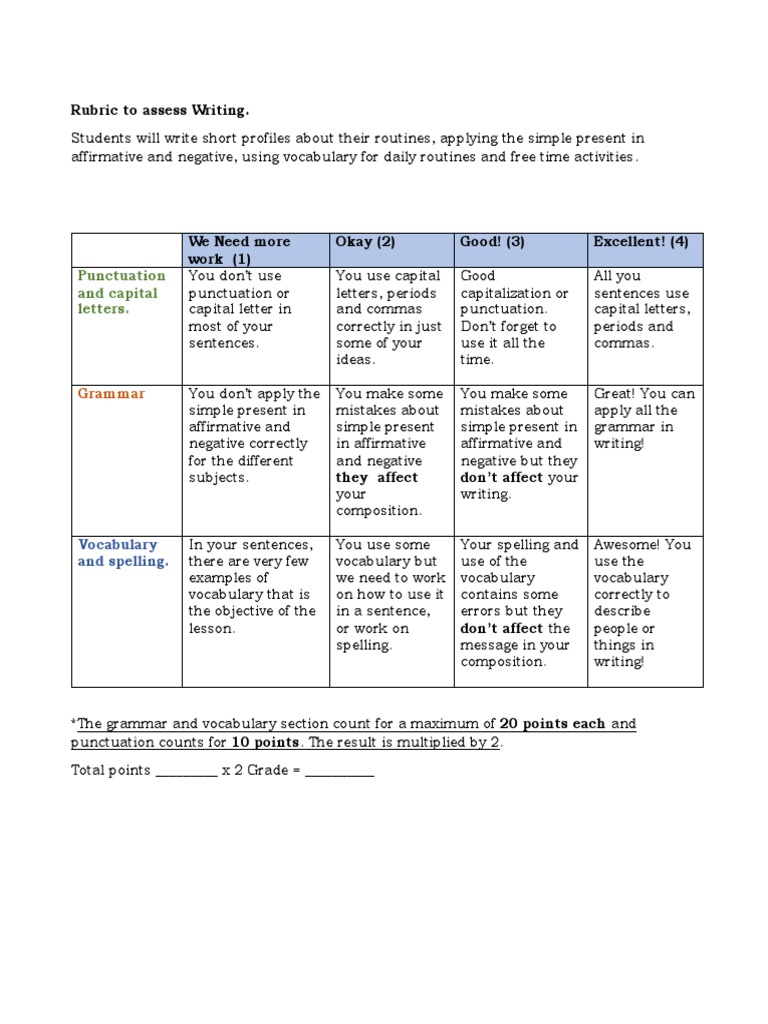 Rubric to assess Writing.

Students will write short profiles about their routines, applying the simple present in affirmative and negative, using vocabulary for daily routines and free time activities.

| | We Need more work (1) | Okay (2) | Good! (3) | Excellent! (4) |
|---|---|---|---|---|
| Punctuation and capital letters. | You don't use punctuation or capital letter in most of your sentences. | You use capital letters, periods and commas correctly in just some of your ideas. | Good capitalization or punctuation. Don't forget to use it all the time. | All you sentences use capital letters, periods and commas. |
| Grammar | You don't apply the simple present in affirmative and negative correctly for the different subjects. | You make some mistakes about simple present in affirmative and negative they affect your composition. | You make some mistakes about simple present in affirmative and negative but they don't affect your writing. | Great! You can apply all the grammar in writing! |
| Vocabulary and spelling. | In your sentences, there are very few examples of vocabulary that is the objective of the lesson. | You use some vocabulary but we need to work on how to use it in a sentence, or work on spelling. | Your spelling and use of the vocabulary contains some errors but they don't affect the message in your composition. | Awesome! You use the vocabulary correctly to describe people or things in writing! |

*The grammar and vocabulary section count for a maximum of 20 points each and punctuation counts for 10 points. The result is multiplied by 2.

Total points _________ x 2 Grade = __________